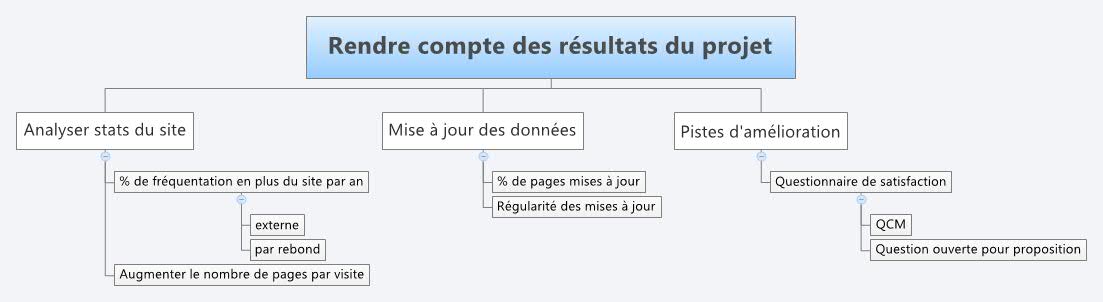 Rendre compte des résultats du projet

Analyser stats du site

% de fréquentation en plus du site par an

externe

par rebond

Augmenter le nombre de pages par visite

Mise à jour des données

% de pages mises à jour

Régularité des mises à jour

Pistes d'amélioration

Questionnaire de satisfaction

QCM

Question ouverte pour proposition